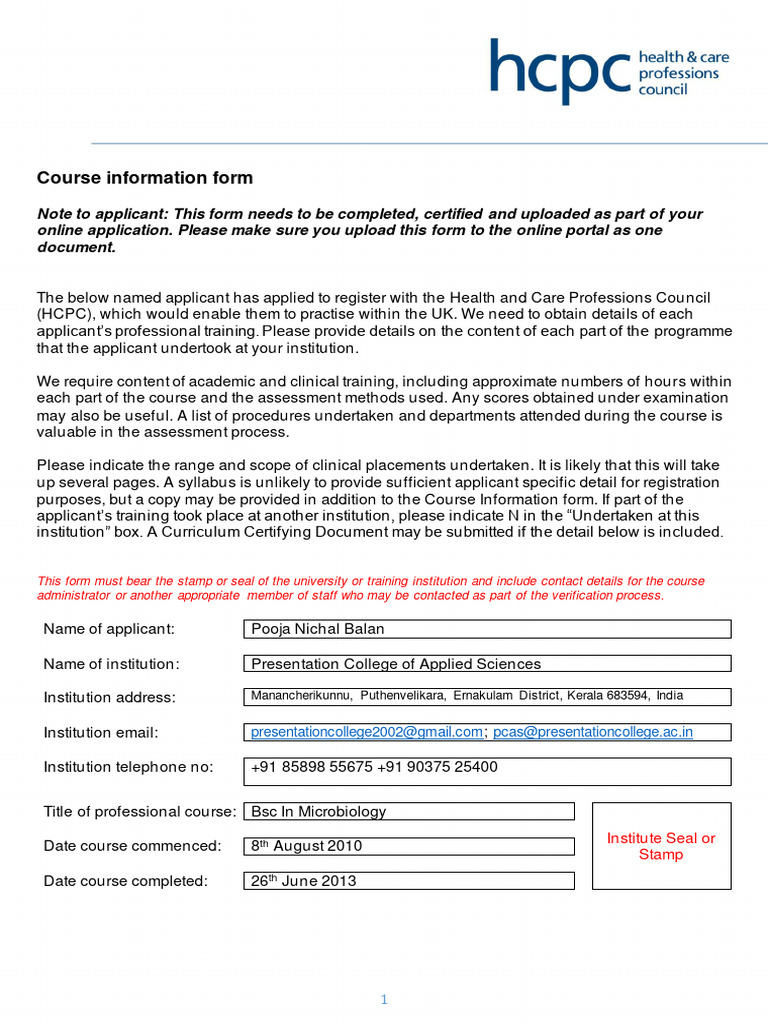 hcpc health & care professions council

Course information form

Note to applicant: This form needs to be completed, certified and uploaded as part of your online application. Please make sure you upload this form to the online portal as one document.

The below named applicant has applied to register with the Health and Care Professions Council (HCPC), which would enable them to practise within the UK. We need to obtain details of each applicant's professional training. Please provide details on the content of each part of the programme that the applicant undertook at your institution.

We require content of academic and clinical training, including approximate numbers of hours within each part of the course and the assessment methods used. Any scores obtained under examination may also be useful. A list of procedures undertaken and departments attended during the course is valuable in the assessment process.

Please indicate the range and scope of clinical placements undertaken. It is likely that this will take up several pages. A syllabus is unlikely to provide sufficient applicant specific detail for registration purposes, but a copy may be provided in addition to the Course Information form. If part of the applicant's training took place at another institution, please indicate N in the "Undertaken at this institution" box. A Curriculum Certifying Document may be submitted if the detail below is included.

This form must bear the stamp or seal of the university or training institution and include contact details for the course administrator or another appropriate member of staff who may be contacted as part of the verification process.

Name of applicant: Pooja Nichal Balan

Name of institution: Presentation College of Applied Sciences

Institution address: Manancherikunnu, Puthenvelikara, Ernakulam District, Kerala 683594, India

Institution email: presentationcollege2002@gmail.com; pcas@presentationcollege.ac.in

Institution telephone no: +91 85898 55675 +91 90375 25400

Title of professional course: Bsc In Microbiology

Date course commenced: 8$^{th}$ August 2010

Date course completed: 26$^{th}$ June 2013

Institute Seal or Stamp

1